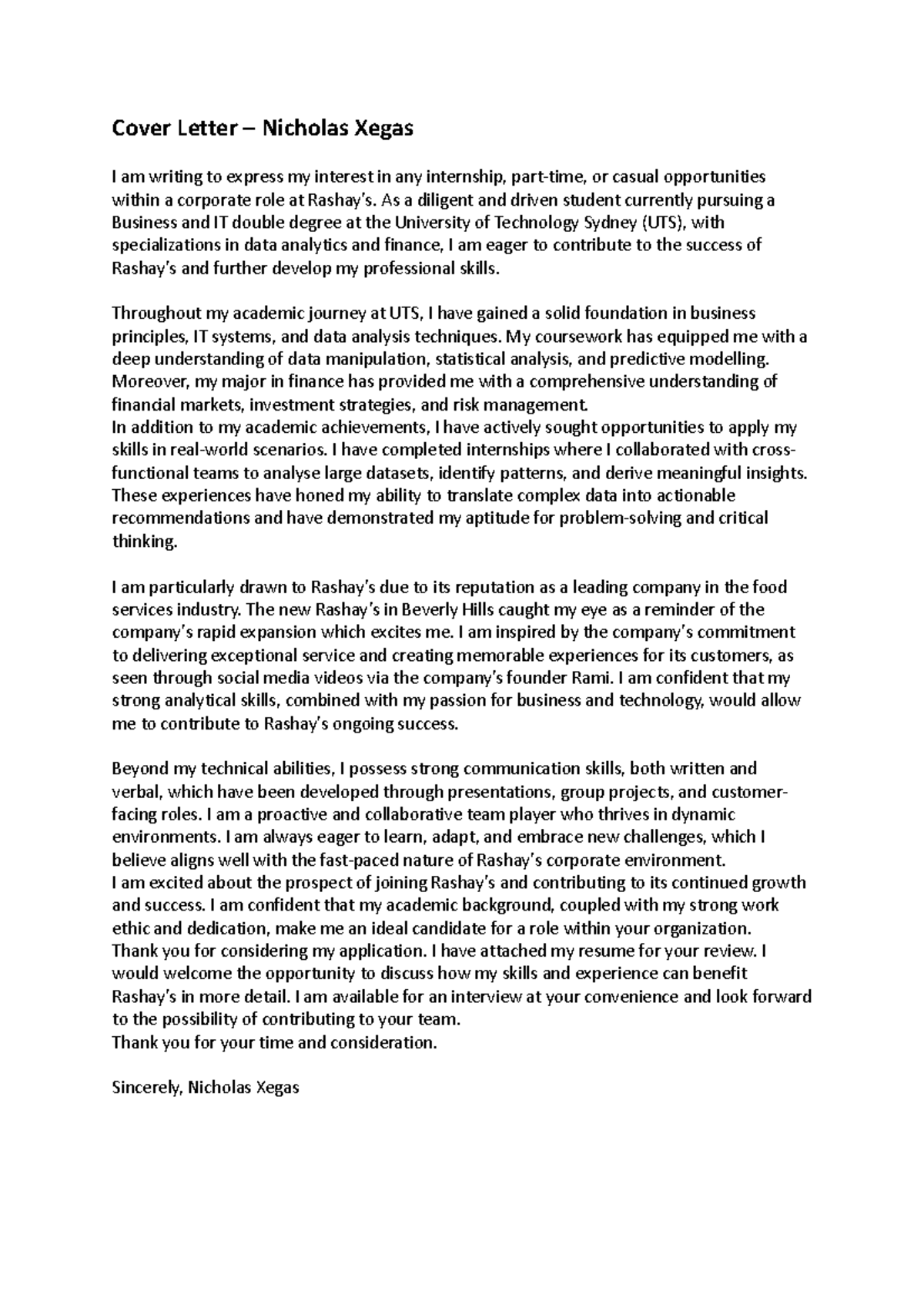 Cover Letter – Nicholas Xegas

I am writing to express my interest in any internship, part-time, or casual opportunities within a corporate role at Rashay's. As a diligent and driven student currently pursuing a Business and IT double degree at the University of Technology Sydney (UTS), with specializations in data analytics and finance, I am eager to contribute to the success of Rashay's and further develop my professional skills.

Throughout my academic journey at UTS, I have gained a solid foundation in business principles, IT systems, and data analysis techniques. My coursework has equipped me with a deep understanding of data manipulation, statistical analysis, and predictive modelling. Moreover, my major in finance has provided me with a comprehensive understanding of financial markets, investment strategies, and risk management.
In addition to my academic achievements, I have actively sought opportunities to apply my skills in real-world scenarios. I have completed internships where I collaborated with cross-functional teams to analyse large datasets, identify patterns, and derive meaningful insights. These experiences have honed my ability to translate complex data into actionable recommendations and have demonstrated my aptitude for problem-solving and critical thinking.

I am particularly drawn to Rashay's due to its reputation as a leading company in the food services industry. The new Rashay's in Beverly Hills caught my eye as a reminder of the company's rapid expansion which excites me. I am inspired by the company's commitment to delivering exceptional service and creating memorable experiences for its customers, as seen through social media videos via the company's founder Rami. I am confident that my strong analytical skills, combined with my passion for business and technology, would allow me to contribute to Rashay's ongoing success.

Beyond my technical abilities, I possess strong communication skills, both written and verbal, which have been developed through presentations, group projects, and customer-facing roles. I am a proactive and collaborative team player who thrives in dynamic environments. I am always eager to learn, adapt, and embrace new challenges, which I believe aligns well with the fast-paced nature of Rashay's corporate environment.
I am excited about the prospect of joining Rashay's and contributing to its continued growth and success. I am confident that my academic background, coupled with my strong work ethic and dedication, make me an ideal candidate for a role within your organization.
Thank you for considering my application. I have attached my resume for your review. I would welcome the opportunity to discuss how my skills and experience can benefit Rashay's in more detail. I am available for an interview at your convenience and look forward to the possibility of contributing to your team.
Thank you for your time and consideration.

Sincerely, Nicholas Xegas